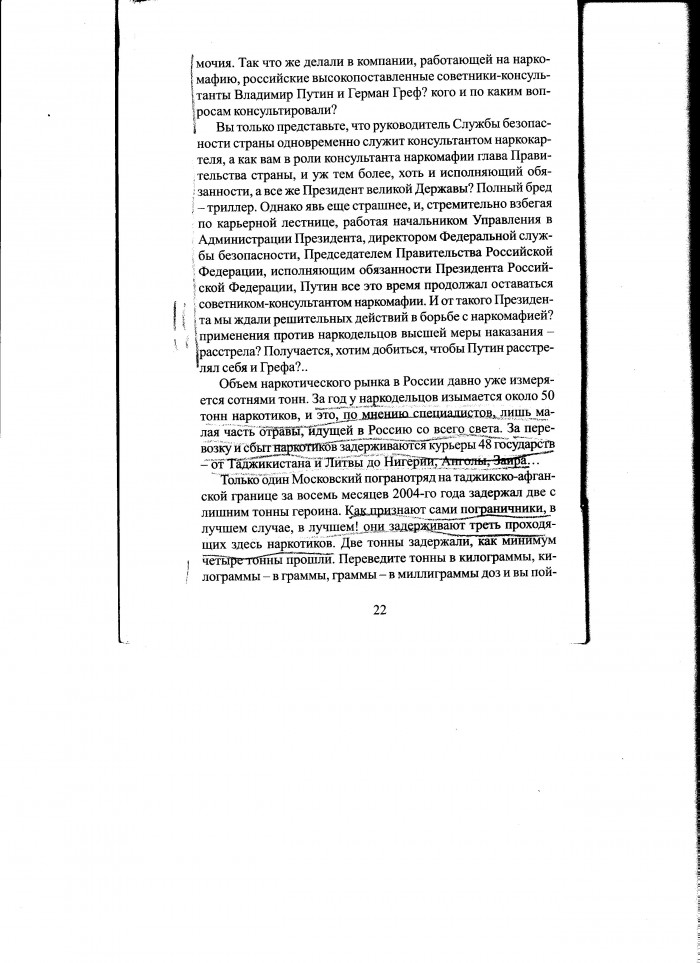 мочия. Так что же делали в компании, работающей на наркомафию, российские высокопоставленные советники-консультанты Владимир Путин и Герман Греф? кого и по каким вопросам консультировали?

Вы только представьте, что руководитель Службы безопасности страны одновременно служит консультантом наркокартеля, а как вам в роли консультанта наркомафии глава Правительства страны, и уж тем более, хоть и исполняющий обязанности, а все же Президент великой Державы? Полный бред – триллер. Однако явь еще страшнее, и, стремительно взбегая по карьерной лестнице, работая начальником Управления в Администрации Президента, директором Федеральной службы безопасности, Председателем Правительства Российской Федерации, исполняющим обязанности Президента Российской Федерации, Путин все это время продолжал оставаться советником-консультантом наркомафии. И от такого Президента мы ждали решительных действий в борьбе с наркомафией? применения против наркодельцов высшей меры наказания – расстрела? Получается, хотим добиться, чтобы Путин расстрелял себя и Грефа?..

Объем наркотического рынка в России давно уже измеряется сотнями тонн. За год у наркодельцов изымается около 50 тонн наркотиков, и это, по мнению специалистов, лишь малая часть отравы, идущей в Россию со всего света. За перевозку и сбыт наркотиков задерживаются курьеры 48 государств – от Таджикистана и Литвы до Нигерии, Анголы, Заира...

Только один Московский погранотряд на таджикско-афганской границе за восемь месяцев 2004-го года задержал две с лишним тонны героина. Как признают сами пограничники, в лучшем случае, в лучшем! они задерживают треть проходящих здесь наркотиков. Две тонны задержали, как минимум четыре тонны прошли. Переведите тонны в килограммы, килограммы – в граммы, граммы – в миллиграммы доз и вы пой-

22